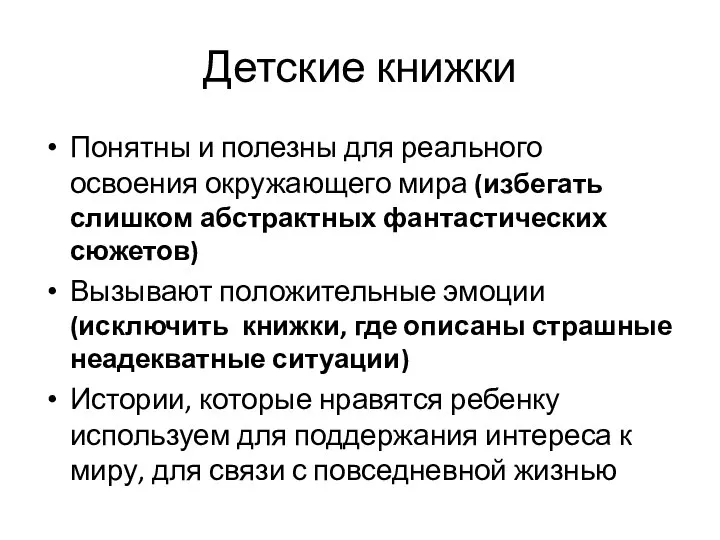 Детские книжки

• Понятны и полезны для реального освоения окружающего мира (избегать слишком абстрактных фантастических сюжетов)
• Вызывают положительные эмоции (исключить книжки, где описаны страшные неадекватные ситуации)
• Истории, которые нравятся ребенку используем для поддержания интереса к миру, для связи с повседневной жизнью